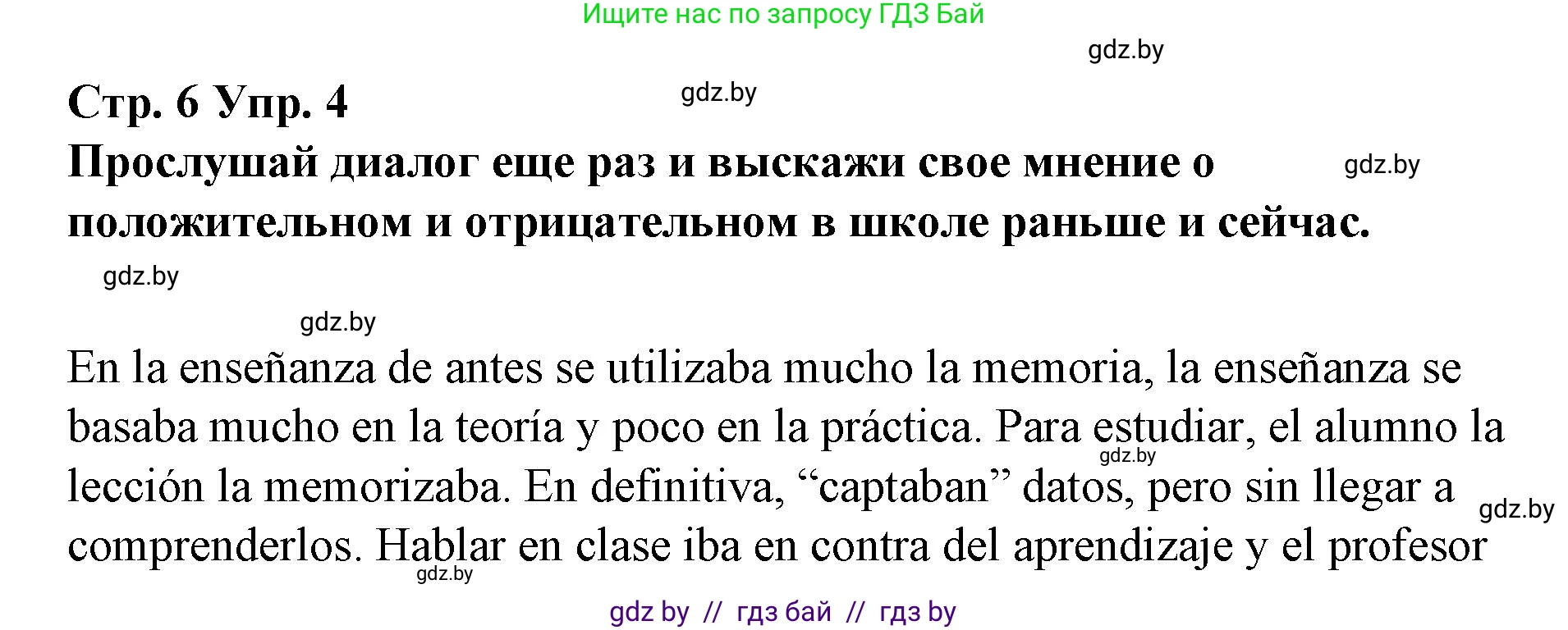 Ищите нас по запросу ГДЗ Бай

gdz.by

Стр. 6 Упр. 4

gdz.by

Прослушай диалог еще раз и выскажи свое мнение о положительном и отрицательном в школе раньше и сейчас.

gdz.by

gdz.by

gdz.by

En la enseñanza de antes se utilizaba mucho la memoria, la enseñanza se basaba mucho en la teoría y poco en la práctica. Para estudiar, el alumno la lección la memorizaba. En definitiva, “captaban” datos, pero sin llegar a comprenderlos. Hablar en clase iba en contra del aprendizaje y el profesor

gdz.by

gdz.by

gdz.by

gdz by // гдз бай // гдз by